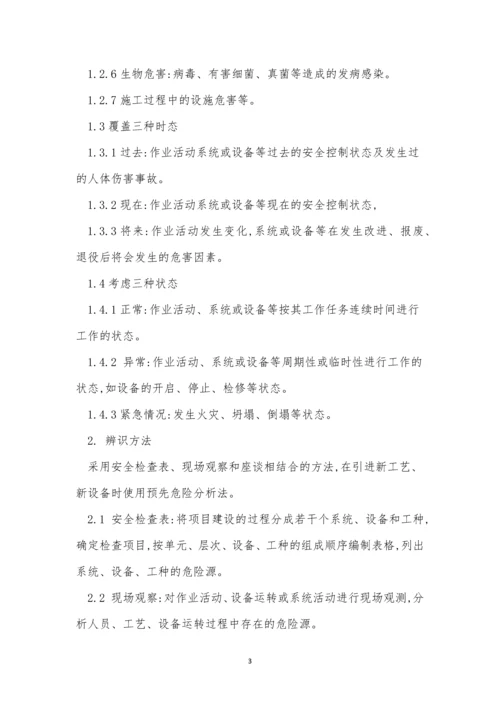 1.2.6 生物危害:病毒、有害细菌、真菌等造成的发病感染。

1.2.7 施工过程中的设施危害等。

1.3 覆盖三种时态

1.3.1 过去:作业活动系统或设备等过去的安全控制状态及发生过的人体伤害事故。

1.3.2 现在:作业活动系统或设备等现在的安全控制状态,

1.3.3 将来:作业活动发生变化,系统或设备等在发生改进、报废、退役后将会发生的危害因素。

1.4 考虑三种状态

1.4.1 正常:作业活动、系统或设备等按其工作任务连续时间进行工作的状态。

1.4.2 异常:作业活动、系统或设备等周期性或临时性进行工作的状态,如设备的开启、停止、检修等状态。

1.4.3 紧急情况:发生火灾、坍塌、倒塌等状态。

2. 辨识方法

采用安全检查表、现场观察和座谈相结合的方法,在引进新工艺、新设备时使用预先危险分析法。

2.1 安全检查表:将项目建设的过程分成若干个系统、设备和工种,确定检查项目,按单元、层次、设备、工种的组成顺序编制表格,列出系统、设备、工种的危险源。

2.2 现场观察:对作业活动、设备运转或系统活动进行现场观测,分析人员、工艺、设备运转过程中存在的危险源。

3